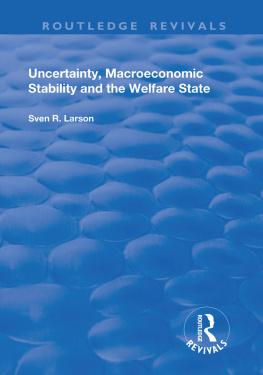 ROUTLEDGE REVIVALS

Uncertainty, Macroeconomic Stability and the Welfare State

Sven R. Larson

ROUTLEDGE

REVIVALS